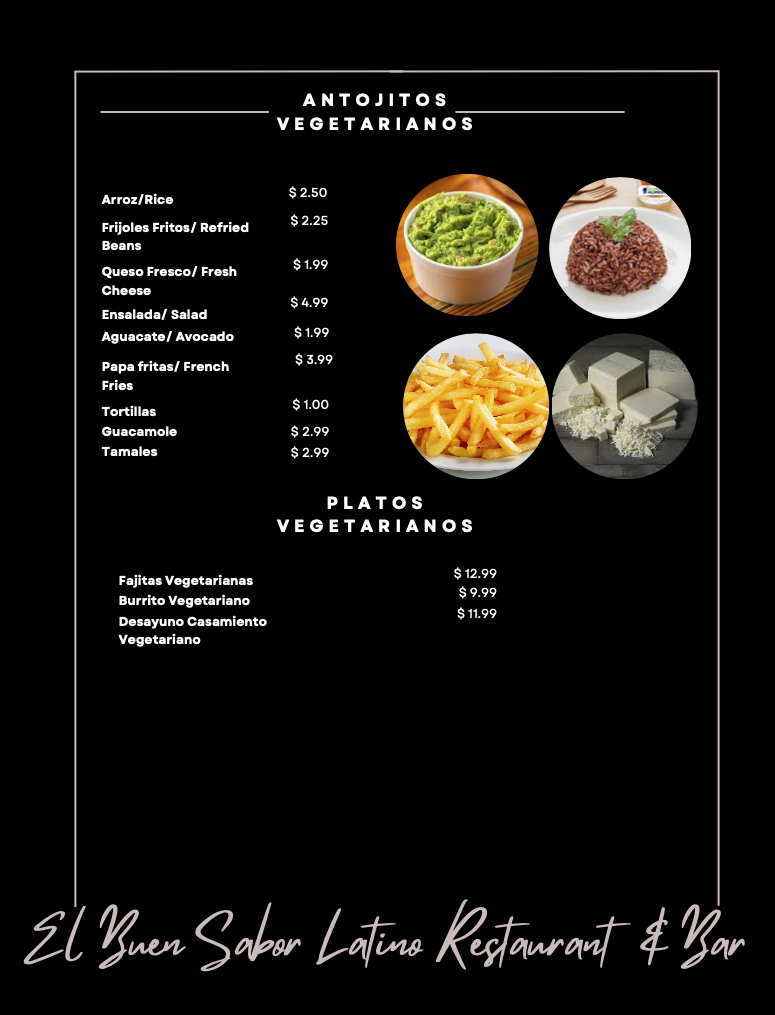 ANTOJITOS VEGETARIANOS

| | |
|---|---|
| Arroz/Rice | $ 2.50 |
| Frijoles Fritos/ Refried Beans | $ 2.25 |
| Queso Fresco/ Fresh Cheese | $ 1.99 |
| Ensalada/ Salad | $ 4.99 |
| Aguacate/ Avocado | $ 1.99 |
| Papa fritas/ French Fries | $ 3.99 |
| Tortillas | $ 1.00 |
| Guacamole | $ 2.99 |
| Tamales | $ 2.99 |

PLATOS VEGETARIANOS

| | |
|---|---|
| Fajitas Vegetarianas | $ 12.99 |
| Burrito Vegetariano | $ 9.99 |
| Desayuno Casamiento Vegetariano | $ 11.99 |

El Buen Sabor Latino Restaurant & Bar